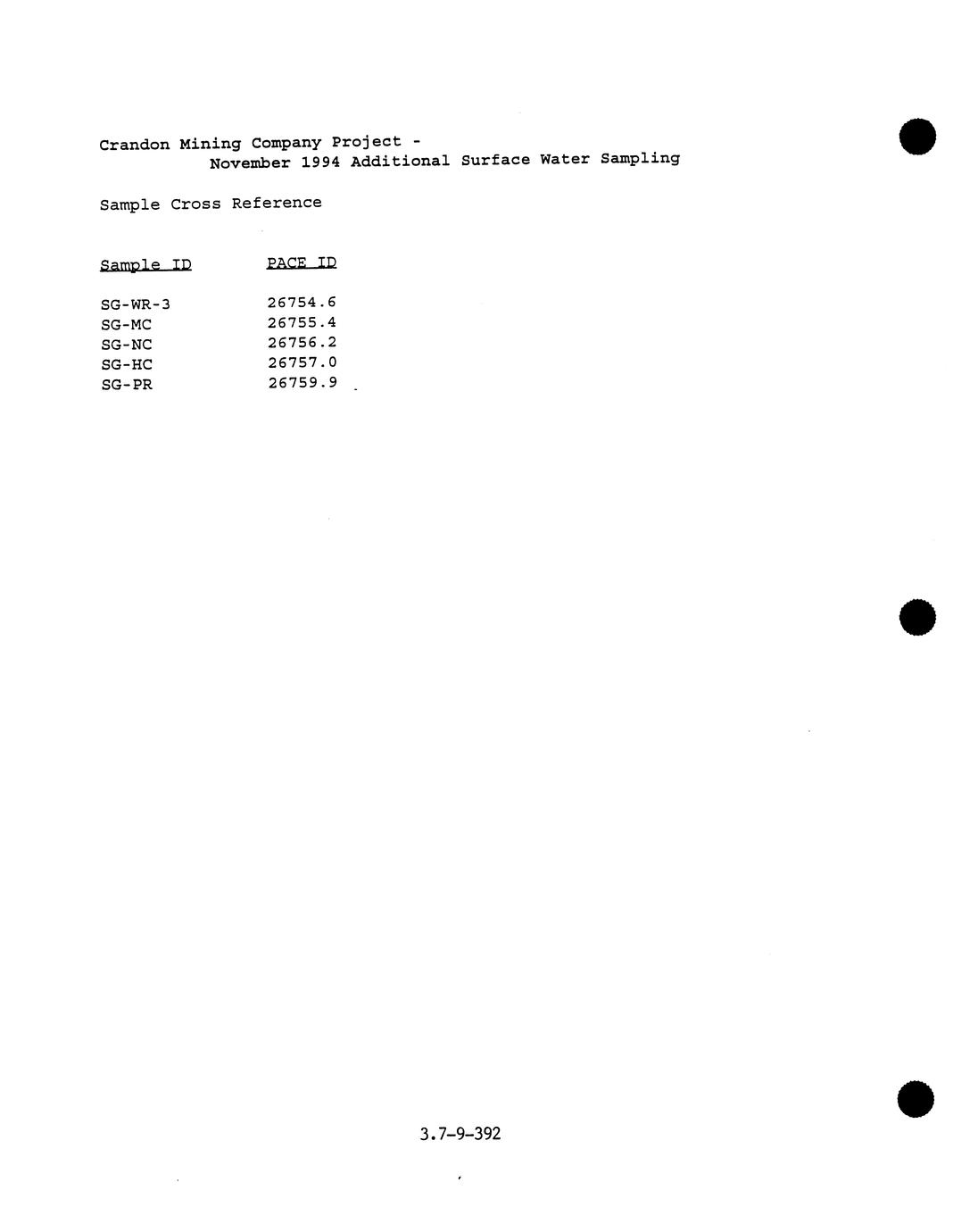 Crandon Mining Company Project -
November 1994 Additional Surface Water Sampling

Sample Cross Reference

| Sample ID | PACE ID |
|---|---|
| SG-WR-3 | 26754.6 |
| SG-MC | 26755.4 |
| SG-NC | 26756.2 |
| SG-HC | 26757.0 |
| SG-PR | 26759.9 |

3.7-9-392